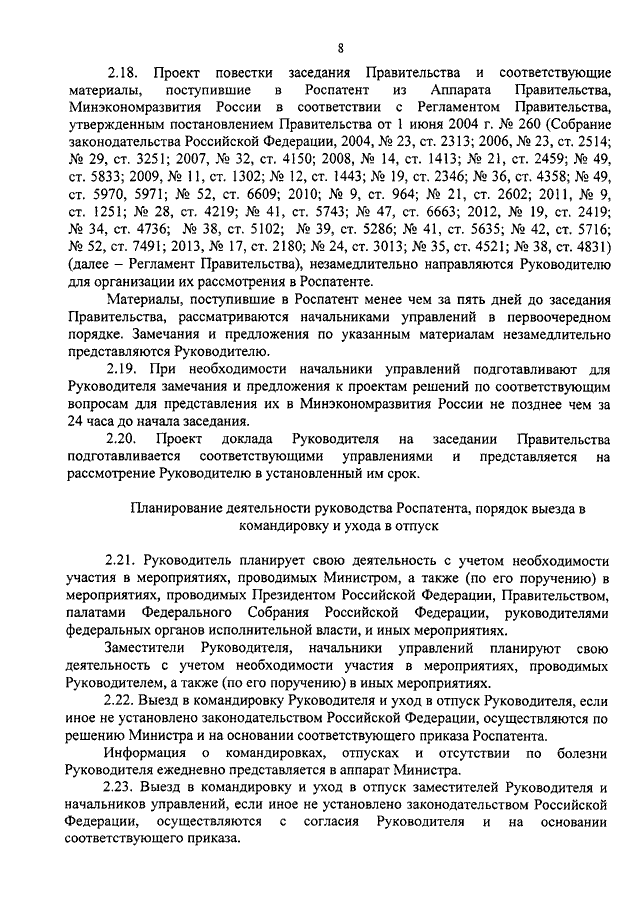 8

2.18. Проект повестки заседания Правительства и соответствующие материалы, поступившие в Роспатент из Аппарата Правительства, Минэкономразвития России в соответствии с Регламентом Правительства, утвержденным постановлением Правительства от 1 июня 2004 г. № 260 (Собрание законодательства Российской Федерации, 2004, № 23, ст. 2313; 2006, № 23, ст. 2514; № 29, ст. 3251; 2007, № 32, ст. 4150; 2008, № 14, ст. 1413; № 21, ст. 2459; № 49, ст. 5833; 2009, № 11, ст. 1302; № 12, ст. 1443; № 19, ст. 2346; № 36, ст. 4358; № 49, ст. 5970, 5971; № 52, ст. 6609; 2010; № 9, ст. 964; № 21, ст. 2602; 2011, № 9, ст. 1251; № 28, ст. 4219; № 41, ст. 5743; № 47, ст. 6663; 2012, № 19, ст. 2419; № 34, ст. 4736; № 38, ст. 5102; № 39, ст. 5286; № 41, ст. 5635; № 42, ст. 5716; № 52, ст. 7491; 2013, № 17, ст. 2180; № 24, ст. 3013; № 35, ст. 4521; № 38, ст. 4831) (далее – Регламент Правительства), незамедлительно направляются Руководителю для организации их рассмотрения в Роспатенте.

Материалы, поступившие в Роспатент менее чем за пять дней до заседания Правительства, рассматриваются начальниками управлений в первоочередном порядке. Замечания и предложения по указанным материалам незамедлительно представляются Руководителю.

2.19. При необходимости начальники управлений подготавливают для Руководителя замечания и предложения к проектам решений по соответствующим вопросам для представления их в Минэкономразвития России не позднее чем за 24 часа до начала заседания.

2.20. Проект доклада Руководителя на заседании Правительства подготавливается соответствующими управлениями и представляется на рассмотрение Руководителю в установленный им срок.

Планирование деятельности руководства Роспатента, порядок выезда в командировку и ухода в отпуск

2.21. Руководитель планирует свою деятельность с учетом необходимости участия в мероприятиях, проводимых Министром, а также (по его поручению) в мероприятиях, проводимых Президентом Российской Федерации, Правительством, палатами Федерального Собрания Российской Федерации, руководителями федеральных органов исполнительной власти, и иных мероприятиях.

Заместители Руководителя, начальники управлений планируют свою деятельность с учетом необходимости участия в мероприятиях, проводимых Руководителем, а также (по его поручению) в иных мероприятиях.

2.22. Выезд в командировку Руководителя и уход в отпуск Руководителя, если иное не установлено законодательством Российской Федерации, осуществляются по решению Министра и на основании соответствующего приказа Роспатента.

Информация о командировках, отпусках и отсутствии по болезни Руководителя ежедневно представляется в аппарат Министра.

2.23. Выезд в командировку и уход в отпуск заместителей Руководителя и начальников управлений, если иное не установлено законодательством Российской Федерации, осуществляются с согласия Руководителя и на основании соответствующего приказа.